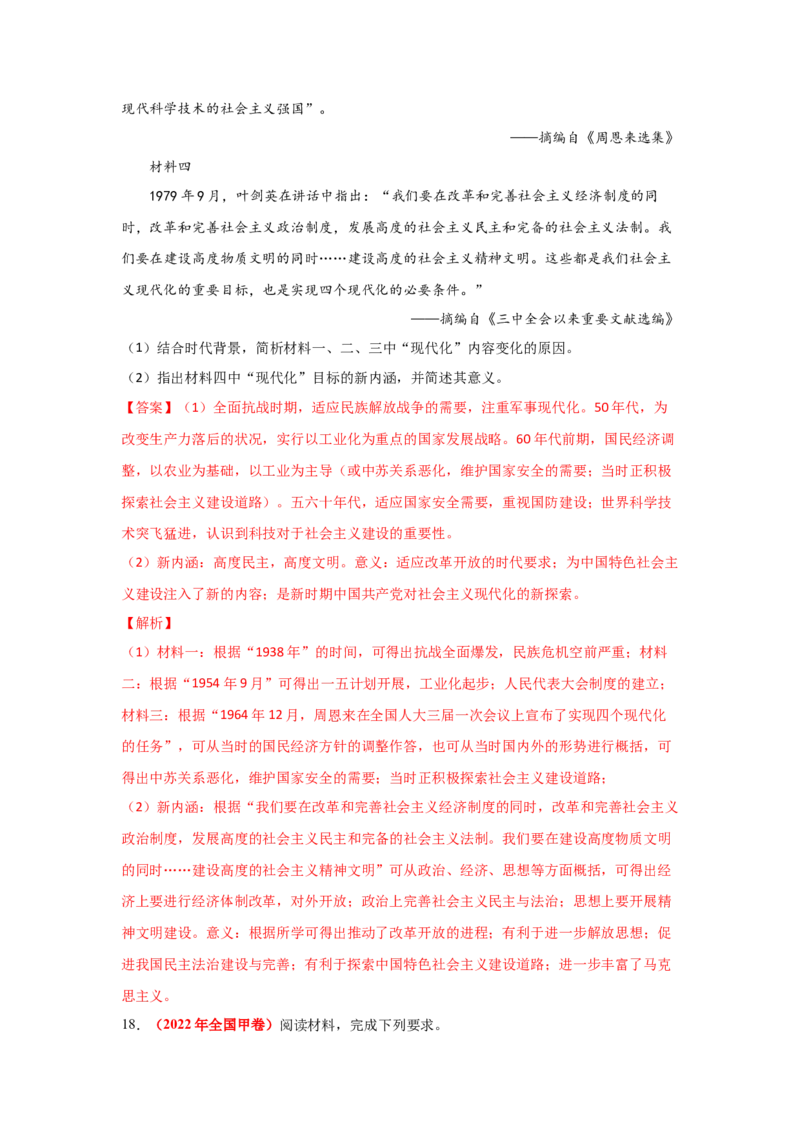 现代科学技术的社会主义强国”。

——摘编自《周恩来选集》

材料四

1979年9月，叶剑英在讲话中指出：“我们要在改革和完善社会主义经济制度的同时，改革和完善社会主义政治制度，发展高度的社会主义民主和完备的社会主义法制。我们要在建设高度物质文明的同时……建设高度的社会主义精神文明。这些都是我们社会主义现代化的重要目标，也是实现四个现代化的必要条件。”

——摘编自《三中全会以来重要文献选编》

（1）结合时代背景，简析材料一、二、三中“现代化”内容变化的原因。

（2）指出材料四中“现代化”目标的新内涵，并简述其意义。

【答案】（1）全面抗战时期，适应民族解放战争的需要，注重军事现代化。50年代，为改变生产力落后的状况，实行以工业化为重点的国家发展战略。60年代前期，国民经济调整，以农业为基础，以工业为主导（或中苏关系恶化，维护国家安全的需要；当时正积极探索社会主义建设道路）。五六十年代，适应国家安全需要，重视国防建设；世界科学技术突飞猛进，认识到科技对于社会主义建设的重要性。

（2）新内涵：高度民主，高度文明。意义：适应改革开放的时代要求；为中国特色社会主义建设注入了新的内容；是新时期中国共产党对社会主义现代化的新探索。

【解析】

（1）材料一：根据“1938年”的时间，可得出抗战全面爆发，民族危机空前严重；材料二：根据“1954年9月”可得出一五计划开展，工业化起步；人民代表大会制度的建立；材料三：根据“1964年12月，周恩来在全国人大三届一次会议上宣布了实现四个现代化的任务”，可从当时的国民经济方针的调整作答，也可从当时国内外的形势进行概括，可得出中苏关系恶化，维护国家安全的需要；当时正积极探索社会主义建设道路；

（2）新内涵：根据“我们要在改革和完善社会主义经济制度的同时，改革和完善社会主义政治制度，发展高度的社会主义民主和完备的社会主义法制。我们要在建设高度物质文明的同时……建设高度的社会主义精神文明”可从政治、经济、思想等方面概括，可得出经济上要进行经济体制改革，对外开放；政治上完善社会主义民主与法治；思想上要开展精神文明建设。意义：根据所学可得出推动了改革开放的进程；有利于进一步解放思想；促进我国民主法治建设与完善；有利于探索中国特色社会主义建设道路；进一步丰富了马克思主义。

18．（2022年全国甲卷）阅读材料，完成下列要求。